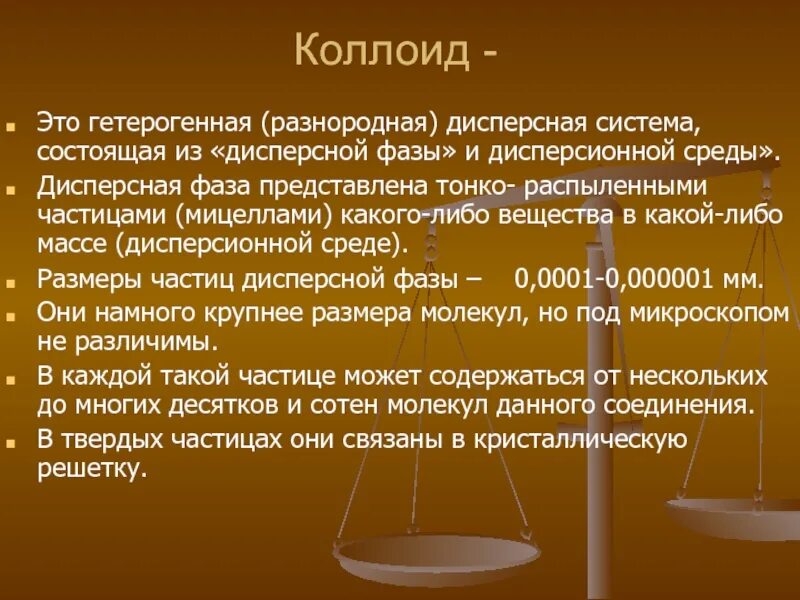 Коллоид -

Это гетерогенная (разнородная) дисперсная система, состоящая из «дисперсной фазы» и дисперсионной среды».

Дисперсная фаза представлена тонко- распыленными частицами (мицеллами) какого-либо вещества в какой-либо массе (дисперсионной среде).

Размеры частиц дисперсной фазы – 0,0001-0,000001 мм.

Они намного крупнее размера молекул, но под микроскопом не различимы.

В каждой такой частице может содержаться от нескольких до многих десятков и сотен молекул данного соединения.

В твердых частицах они связаны в кристаллическую решетку.